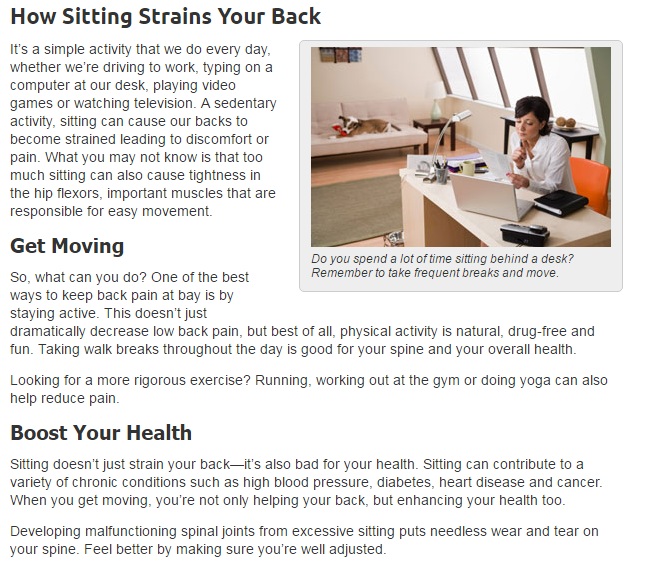 How Sitting Strains Your Back

It's a simple activity that we do every day, whether we're driving to work, typing on a computer at our desk, playing video games or watching television. A sedentary activity, sitting can cause our backs to become strained leading to discomfort or pain. What you may not know is that too much sitting can also cause tightness in the hip flexors, important muscles that are responsible for easy movement.

Do you spend a lot of time sitting behind a desk? Remember to take frequent breaks and move.

Get Moving

So, what can you do? One of the best ways to keep back pain at bay is by staying active. This doesn't just dramatically decrease low back pain, but best of all, physical activity is natural, drug-free and fun. Taking walk breaks throughout the day is good for your spine and your overall health.

Looking for a more rigorous exercise? Running, working out at the gym or doing yoga can also help reduce pain.

Boost Your Health

Sitting doesn't just strain your back—it's also bad for your health. Sitting can contribute to a variety of chronic conditions such as high blood pressure, diabetes, heart disease and cancer. When you get moving, you're not only helping your back, but enhancing your health too.

Developing malfunctioning spinal joints from excessive sitting puts needless wear and tear on your spine. Feel better by making sure you're well adjusted.